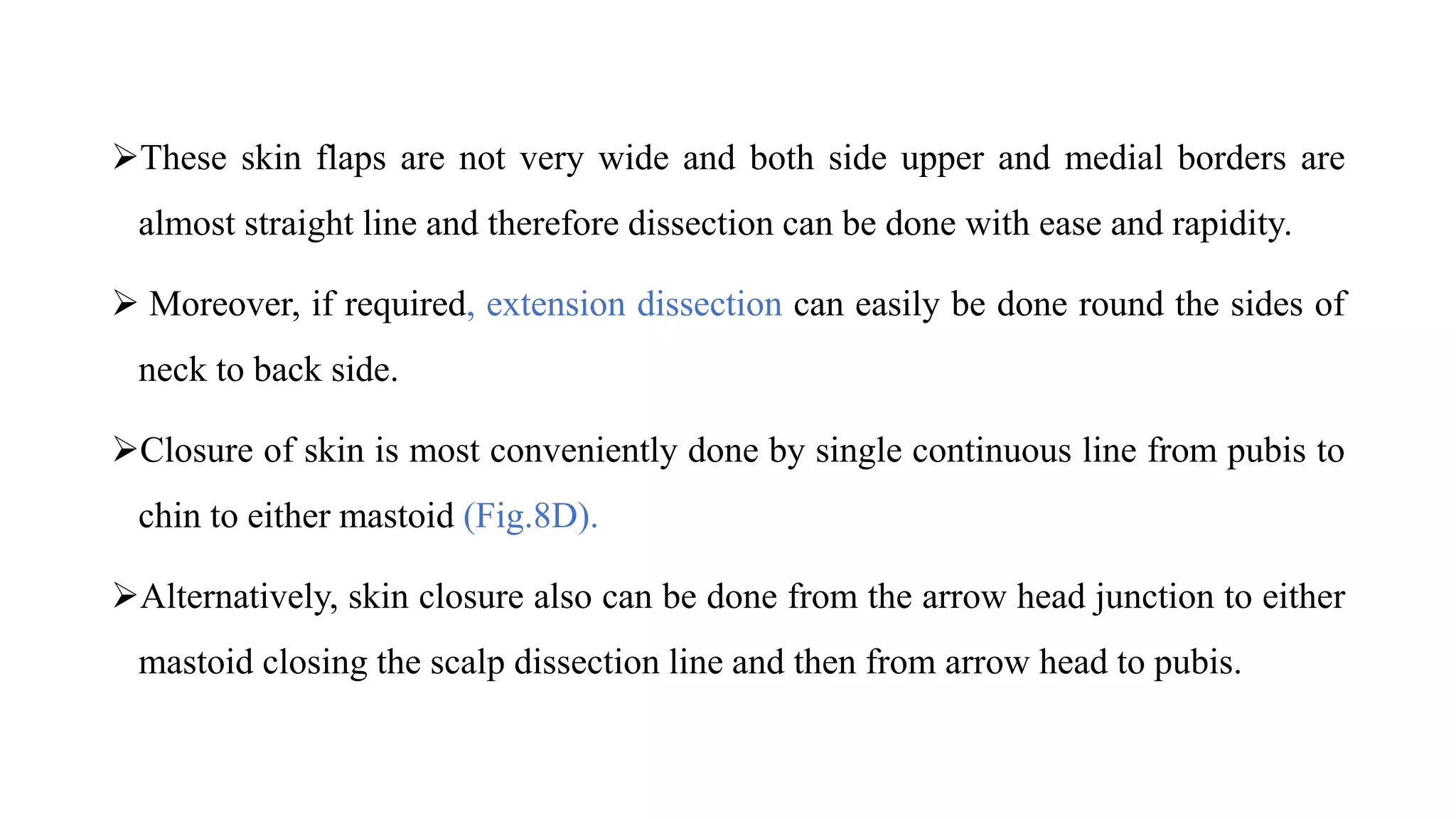 ➢These skin flaps are not very wide and both side upper and medial borders are almost straight line and therefore dissection can be done with ease and rapidity.

➢ Moreover, if required, extension dissection can easily be done round the sides of neck to back side.

➢Closure of skin is most conveniently done by single continuous line from pubis to chin to either mastoid (Fig.8D).

➢Alternatively, skin closure also can be done from the arrow head junction to either mastoid closing the scalp dissection line and then from arrow head to pubis.